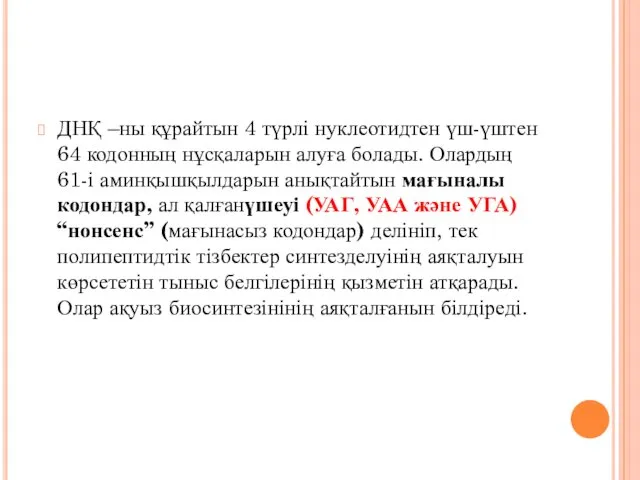 ДНҚ –ны құрайтын 4 түрлі нуклеотидтен үш-үштен 64 кодонның нұсқаларын алуға болады. Олардың 61-і аминқышқылдарын анықтайтын мағыналы кодондар, ал қалғанүшеуі (УАГ, УАА және УГА) “нонсенс” (мағынасыз кодондар) делініп, тек полипептидтік тізбектер синтезделуінің аяқталуын көрсететін тыныс белгілерінің қызметін атқарады. Олар ақуыз биосинтезінінің аяқталғанын білдіреді.